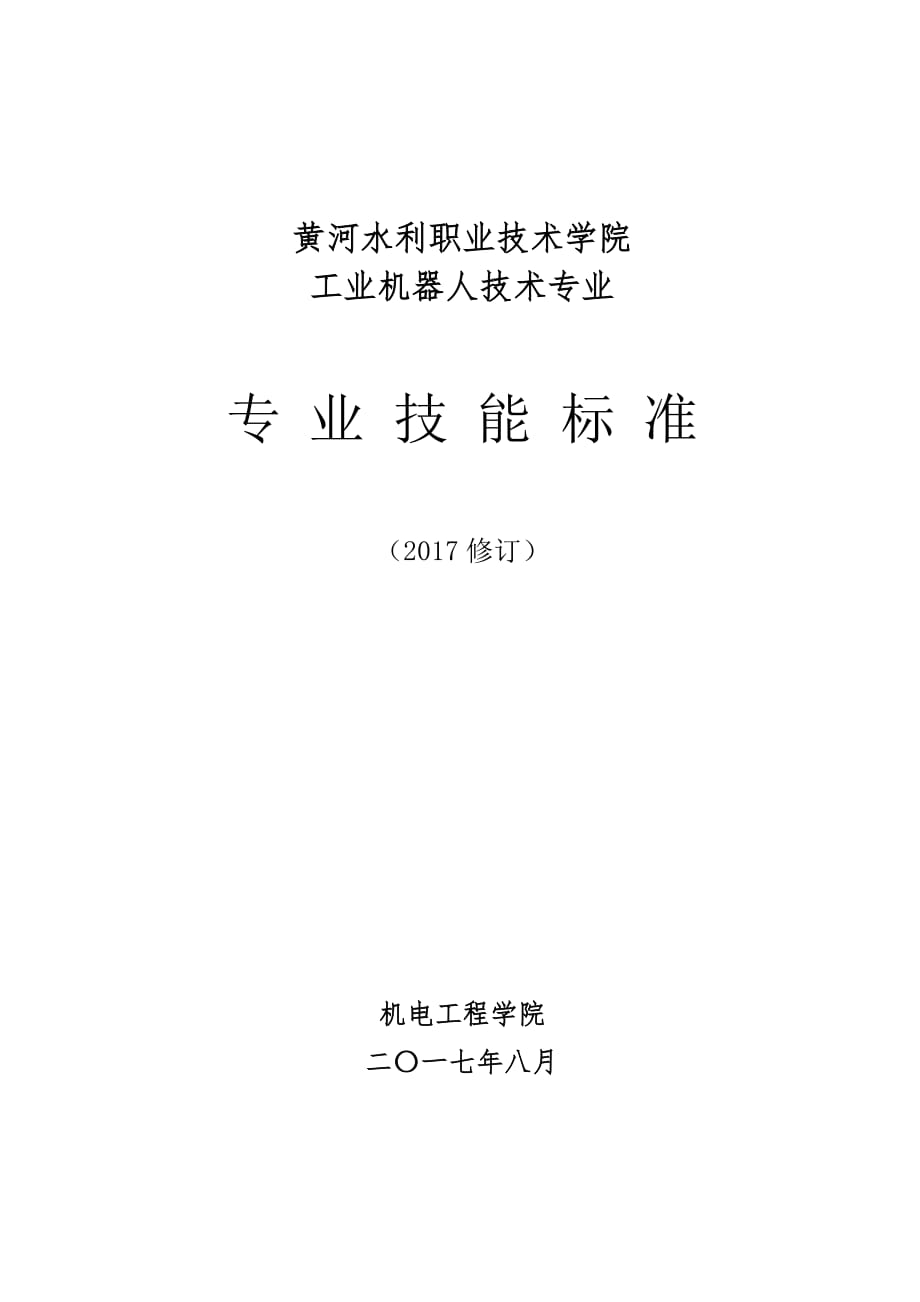 黄河水利职业技术学院
工业机器人技术专业

专 业 技 能 标 准

（2017 修订）

机电工程学院
二〇一七年八月